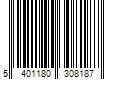 5 401180 308187